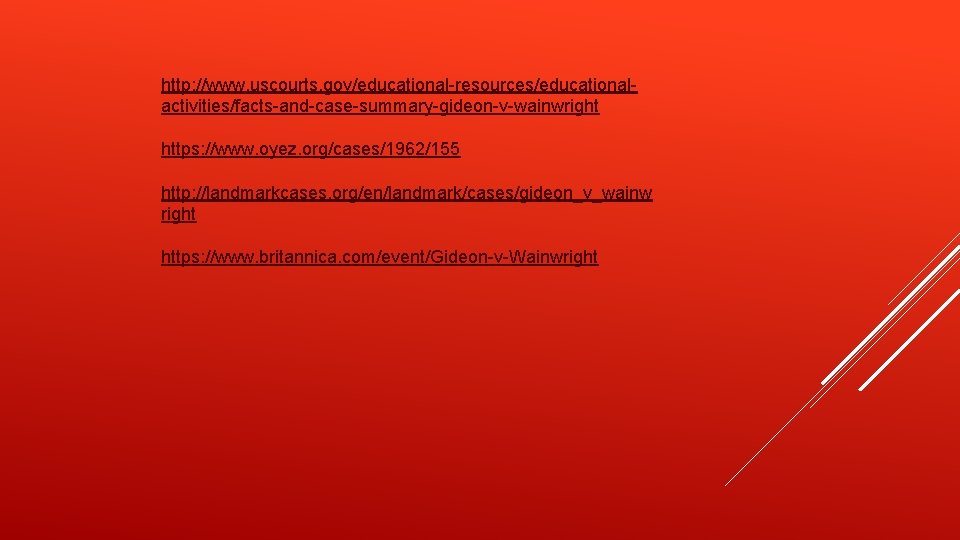 http://www.uscourts.gov/educational-resources/educational-activities/facts-and-case-summary-gideon-v-wainwright

https://www.oyez.org/cases/1962/155

http://landmarkcases.org/en/landmark/cases/gideon_v_wainwright

https://www.britannica.com/event/Gideon-v-Wainwright